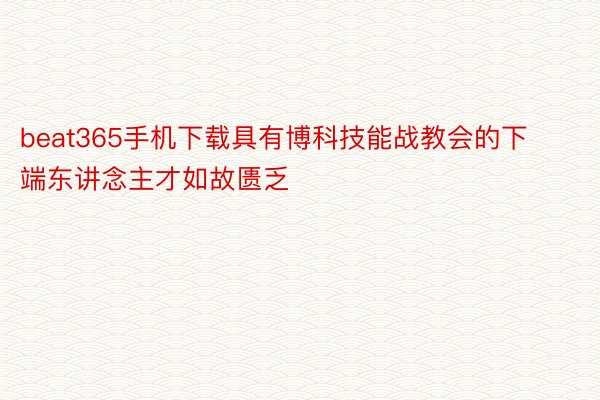 beat365手机下载具有博科技能战教会的下端东讲念主才如故匮乏